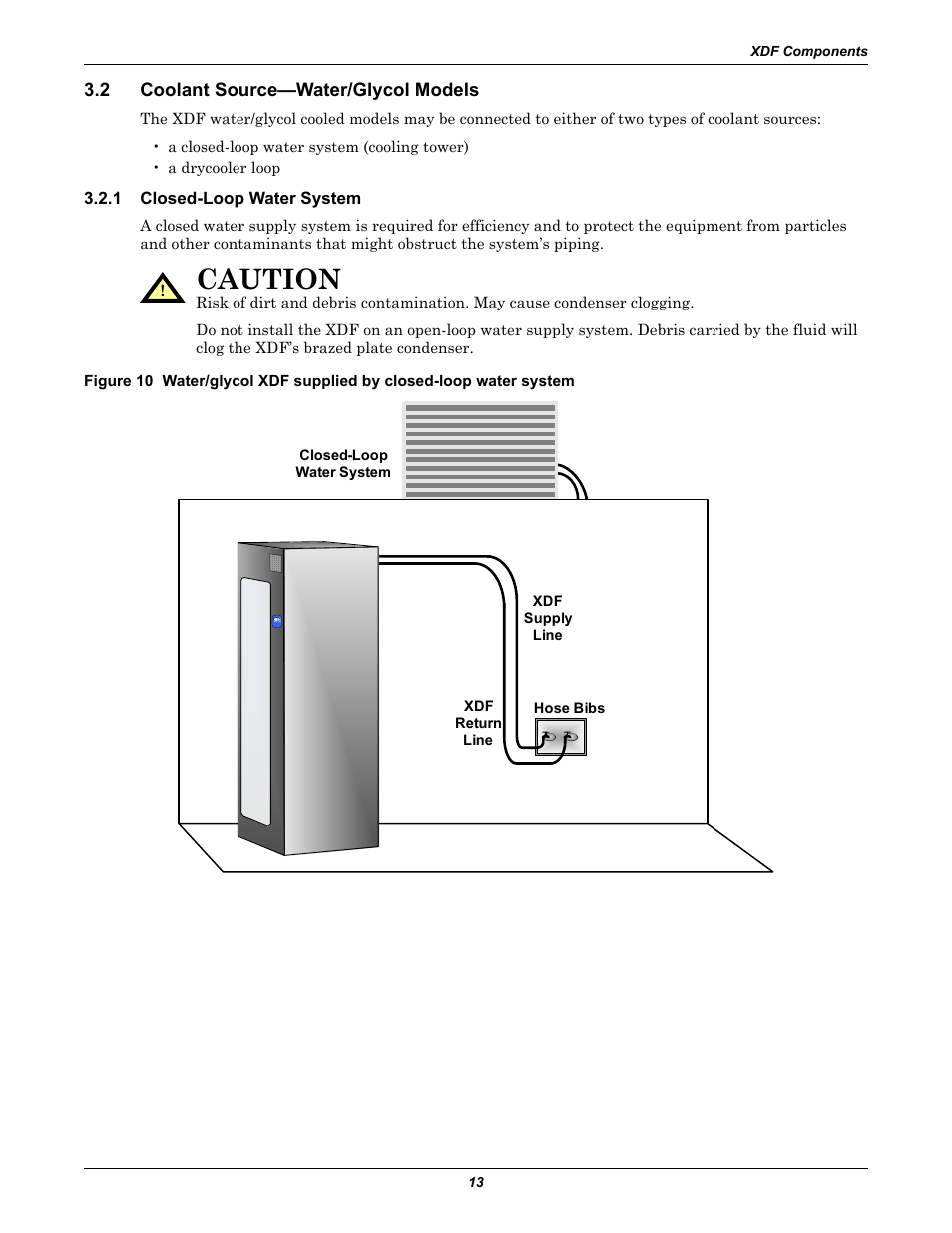 XDF Components

3.2 Coolant Source—Water/Glycol Models

The XDF water/glycol cooled models may be connected to either of two types of coolant sources:

• a closed-loop water system (cooling tower)
• a drycooler loop

3.2.1 Closed-Loop Water System

A closed water supply system is required for efficiency and to protect the equipment from particles and other contaminants that might obstruct the system's piping.

!

CAUTION

Risk of dirt and debris contamination. May cause condenser clogging.

Do not install the XDF on an open-loop water supply system. Debris carried by the fluid will clog the XDF's brazed plate condenser.

Figure 10 Water/glycol XDF supplied by closed-loop water system

Closed-Loop Water System

XDF Supply Line

XDF Return Line

Hose Bibs

13